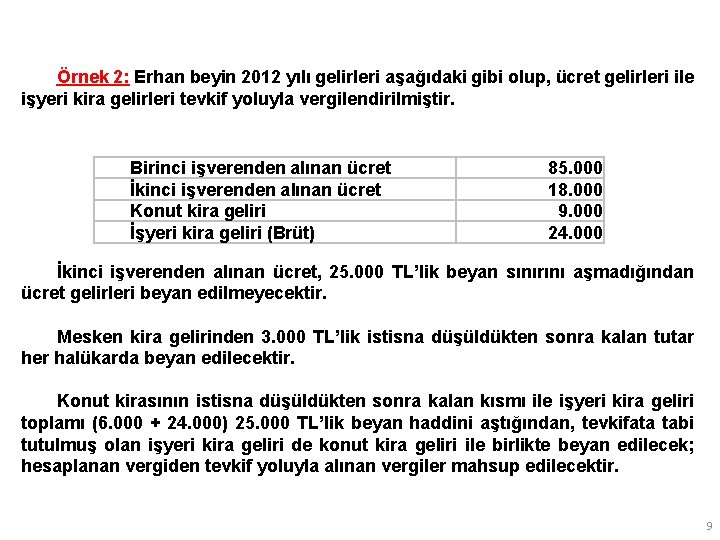 Örnek 2: Erhan beyin 2012 yılı gelirleri aşağıdaki gibi olup, ücret gelirleri ile işyeri kira gelirleri tevkif yoluyla vergilendirilmiştir.

| Birinci işverenden alınan ücret | 85.000 |
|---|---|
| İkinci işverenden alınan ücret | 18.000 |
| Konut kira geliri | 9.000 |
| İşyeri kira geliri (Brüt) | 24.000 |

İkinci işverenden alınan ücret, 25.000 TL'lik beyan sınırını aşmadığından ücret gelirleri beyan edilmeyecektir.

Mesken kira gelirinden 3.000 TL'lik istisna düşüldükten sonra kalan tutar her halükarda beyan edilecektir.

Konut kirasının istisna düşüldükten sonra kalan kısmı ile işyeri kira geliri toplamı (6.000 + 24.000) 25.000 TL'lik beyan haddini aştığından, tevkifata tabi tutulmuş olan işyeri kira geliri de konut kira geliri ile birlikte beyan edilecek; hesaplanan vergiden tevkif yoluyla alınan vergiler mahsup edilecektir.

9